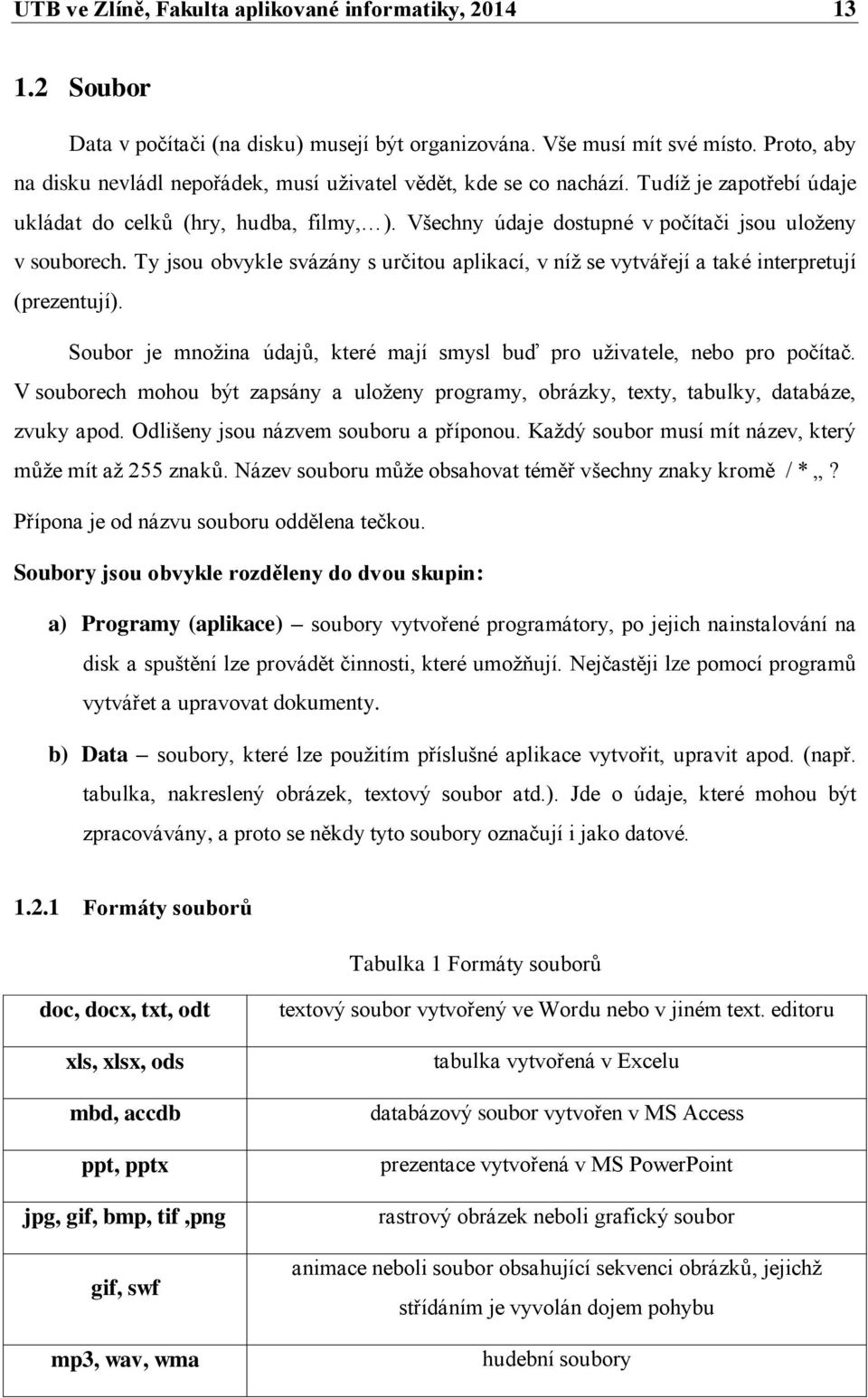 UTB ve Zlíně, Fakulta aplikované informatiky, 2014 13

1.2 Soubor

Data v počítači (na disku) musejí být organizována. Vše musí mít své místo. Proto, aby na disku nevládl nepořádek, musí uživatel vědět, kde se co nachází. Tudíž je zapotřebí údaje ukládat do celků (hry, hudba, filmy,…). Všechny údaje dostupné v počítači jsou uloženy v souborech. Ty jsou obvykle svázány s určitou aplikací, v níž se vytvářejí a také interpretují (prezentují).

Soubor je množina údajů, které mají smysl buď pro uživatele, nebo pro počítač. V souborech mohou být zapsány a uloženy programy, obrázky, texty, tabulky, databáze, zvuky apod. Odlišeny jsou názvem souboru a příponou. Každý soubor musí mít název, který může mít až 255 znaků. Název souboru může obsahovat téměř všechny znaky kromě / * „ ? Přípona je od názvu souboru oddělena tečkou.

Soubory jsou obvykle rozděleny do dvou skupin:

a) Programy (aplikace) – soubory vytvořené programátory, po jejich nainstalování na disk a spuštění lze provádět činnosti, které umožňují. Nejčastěji lze pomocí programů vytvářet a upravovat dokumenty.

b) Data – soubory, které lze použitím příslušné aplikace vytvořit, upravit apod. (např. tabulka, nakreslený obrázek, textový soubor atd.). Jde o údaje, které mohou být zpracovávány, a proto se někdy tyto soubory označují i jako datové.

1.2.1 Formáty souborů

Tabulka 1 Formáty souborů

| | |
|---|---|
| doc, docx, txt, odt | textový soubor vytvořený ve Wordu nebo v jiném text. editoru |
| xls, xlsx, ods | tabulka vytvořená v Excelu |
| mbd, accdb | databázový soubor vytvořen v MS Access |
| ppt, pptx | prezentace vytvořená v MS PowerPoint |
| jpg, gif, bmp, tif ,png | rastrový obrázek neboli grafický soubor |
| gif, swf | animace neboli soubor obsahující sekvenci obrázků, jejichž střídáním je vyvolán dojem pohybu |
| mp3, wav, wma | hudební soubory |